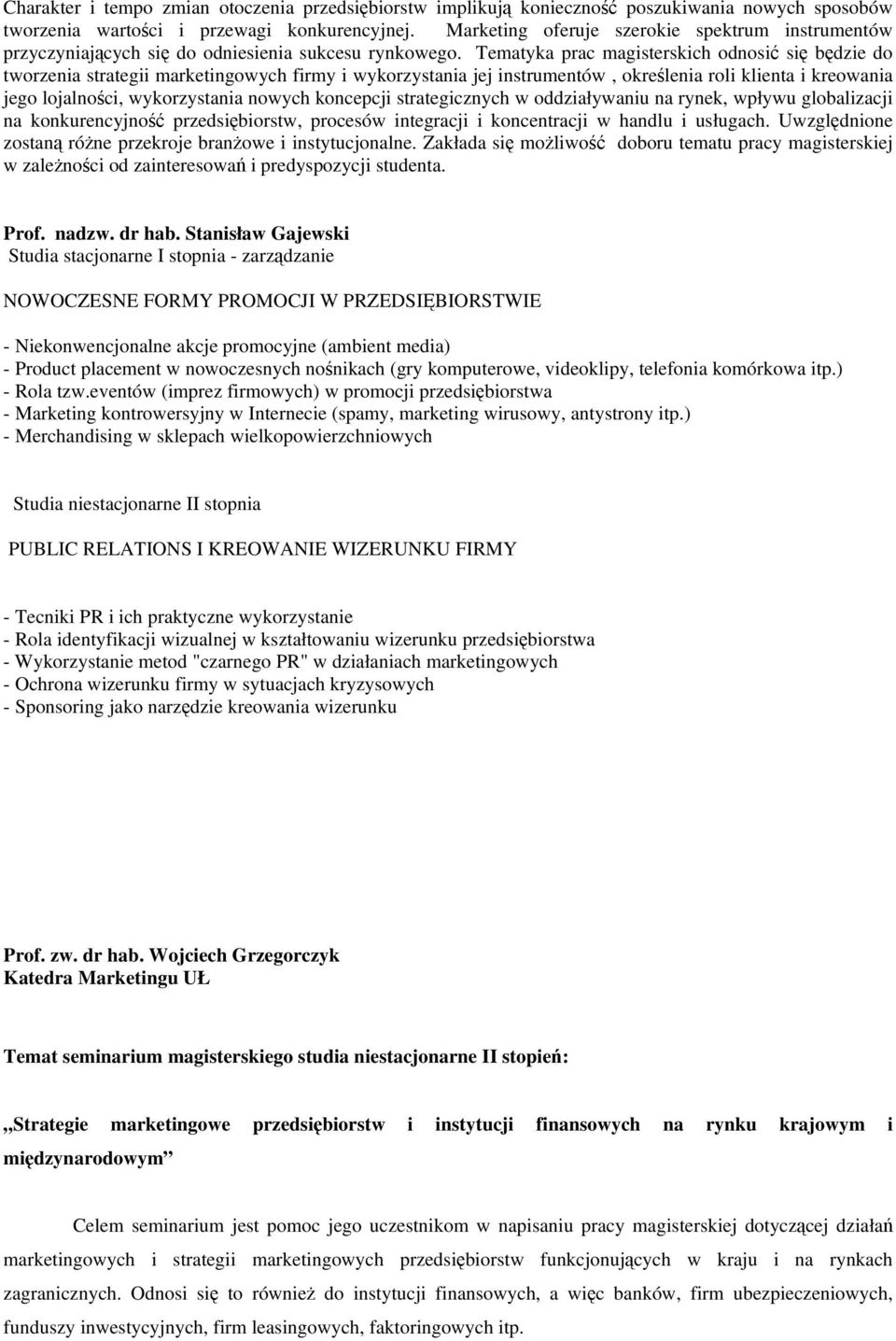 Charakter i tempo zmian otoczenia przedsiębiorstw implikują konieczność poszukiwania nowych sposobów tworzenia wartości i przewagi konkurencyjnej. Marketing oferuje szerokie spektrum instrumentów przyczyniających się do odniesienia sukcesu rynkowego. Tematyka prac magisterskich odnosić się będzie do tworzenia strategii marketingowych firmy i wykorzystania jej instrumentów , określenia roli klienta i kreowania jego lojalności, wykorzystania nowych koncepcji strategicznych w oddziaływaniu na rynek, wpływu globalizacji na konkurencyjność przedsiębiorstw, procesów integracji i koncentracji w handlu i usługach. Uwzględnione zostaną różne przekroje branżowe i instytucjonalne. Zakłada się możliwość doboru tematu pracy magisterskiej w zależności od zainteresowań i predyspozycji studenta.

Prof. nadzw. dr hab. Stanisław Gajewski
Studia stacjonarne I stopnia - zarządzanie

NOWOCZESNE FORMY PROMOCJI W PRZEDSIĘBIORSTWIE

- Niekonwencjonalne akcje promocyjne (ambient media)
- Product placement w nowoczesnych nośnikach (gry komputerowe, videoklipy, telefonia komórkowa itp.)
- Rola tzw.eventów (imprez firmowych) w promocji przedsiębiorstwa
- Marketing kontrowersyjny w Internecie (spamy, marketing wirusowy, antystrony itp.)
- Merchandising w sklepach wielkopowierzchniowych

Studia niestacjonarne II stopnia

PUBLIC RELATIONS I KREOWANIE WIZERUNKU FIRMY

- Tecniki PR i ich praktyczne wykorzystanie
- Rola identyfikacji wizualnej w kształtowaniu wizerunku przedsiębiorstwa
- Wykorzystanie metod "czarnego PR" w działaniach marketingowych
- Ochrona wizerunku firmy w sytuacjach kryzysowych
- Sponsoring jako narzędzie kreowania wizerunku

Prof. zw. dr hab. Wojciech Grzegorczyk
Katedra Marketingu UŁ

Temat seminarium magisterskiego studia niestacjonarne II stopień:

„Strategie marketingowe przedsiębiorstw i instytucji finansowych na rynku krajowym i międzynarodowym”

Celem seminarium jest pomoc jego uczestnikom w napisaniu pracy magisterskiej dotyczącej działań marketingowych i strategii marketingowych przedsiębiorstw funkcjonujących w kraju i na rynkach zagranicznych. Odnosi się to również do instytucji finansowych, a więc banków, firm ubezpieczeniowych, funduszy inwestycyjnych, firm leasingowych, faktoringowych itp.